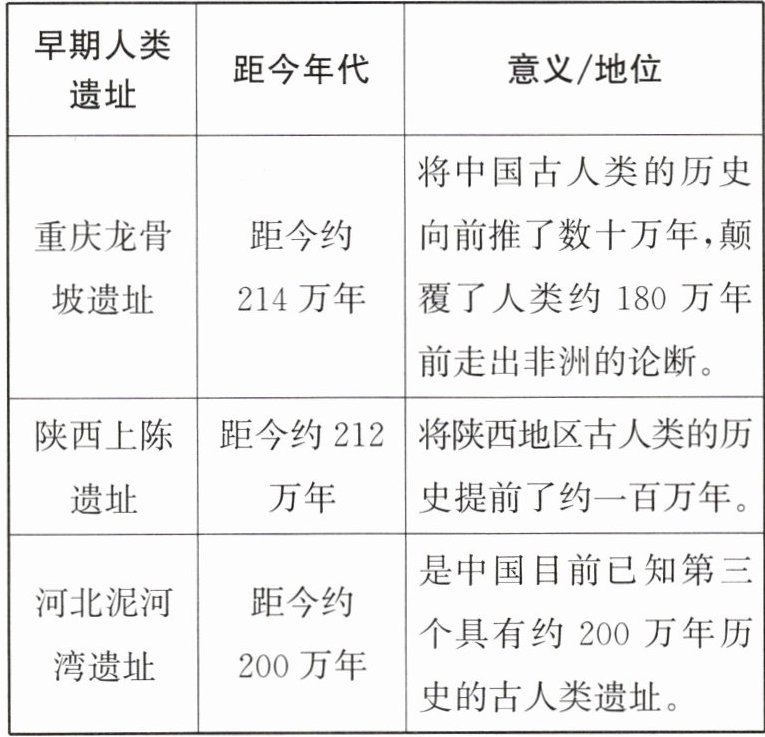 | 早期人类遗址 | 距今年代 | 意义/地位 |
|---|---|---|
| 重庆龙骨坡遗址 | 距今约214万年 | 将中国古人类的历史向前推了数十万年,颠覆了人类约180万年前走出非洲的论断。 |
| 陕西上陈遗址 | 距今约212万年 | 将陕西地区古人类的历史提前了约一百万年。 |
| 河北泥河湾遗址 | 距今约200万年 | 是中国目前已知第三个具有约200万年历史的古人类遗址。 |